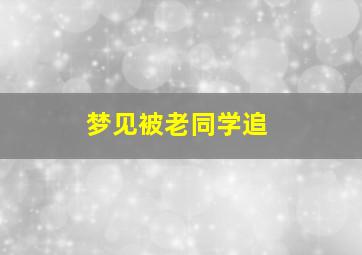 梦见被老同学追